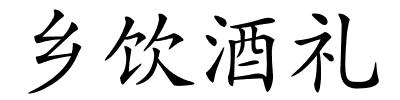 乡饮酒礼